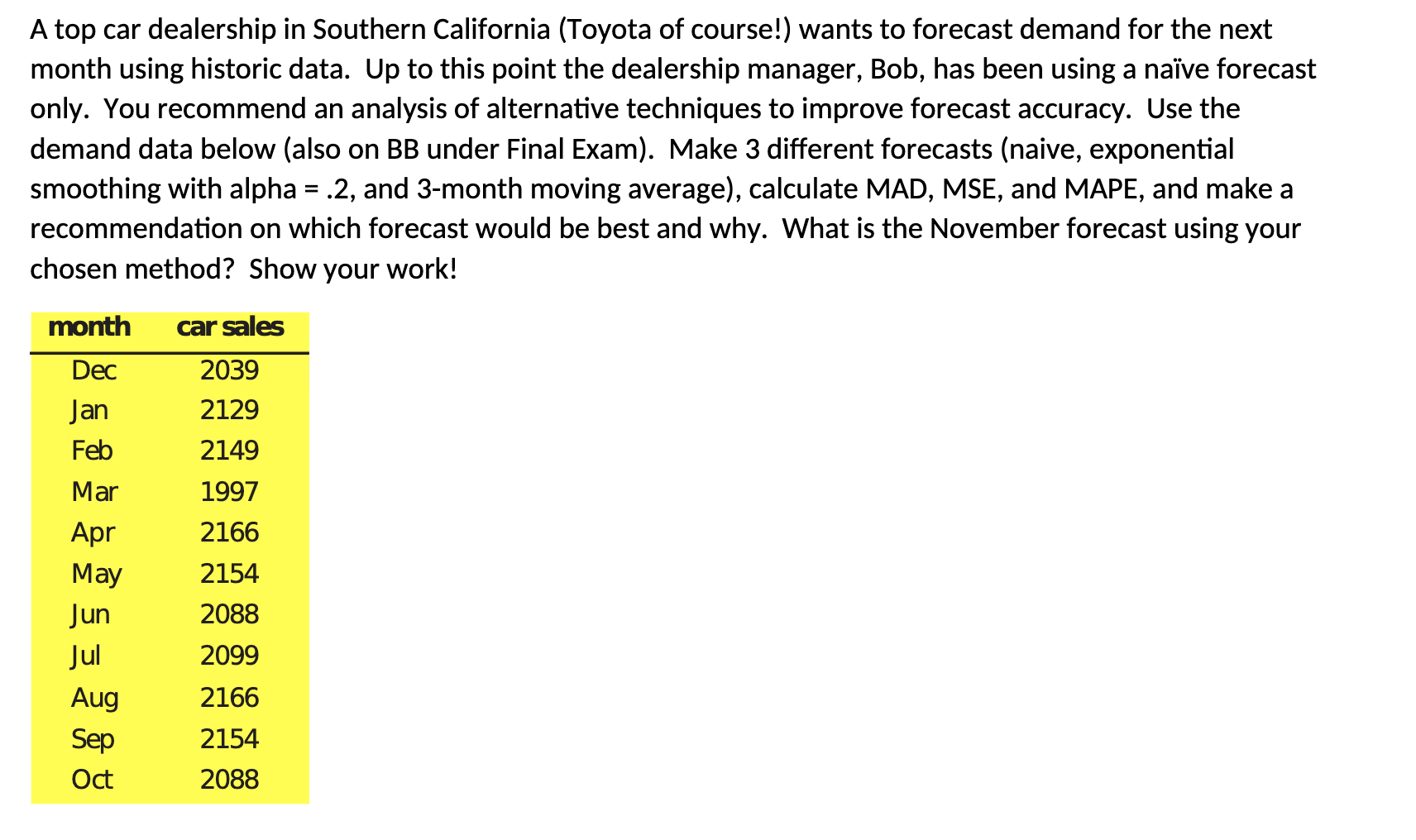 A top car dealership in Southern California (Toyota of course!) wants to forecast demand for the next month using historic data. Up to this point the dealership manager, Bob, has been using a naïve forecast only. You recommend an analysis of alternative techniques to improve forecast accuracy. Use the demand data below (also on BB under Final Exam). Make 3 different forecasts (naive, exponential smoothing with alpha = .2, and 3-month moving average), calculate MAD, MSE, and MAPE, and make a recommendation on which forecast would be best and why. What is the November forecast using your chosen method? Show your work!

| month | car sales |
|---|---|
| Dec | 2039 |
| Jan | 2129 |
| Feb | 2149 |
| Mar | 1997 |
| Apr | 2166 |
| May | 2154 |
| Jun | 2088 |
| Jul | 2099 |
| Aug | 2166 |
| Sep | 2154 |
| Oct | 2088 |